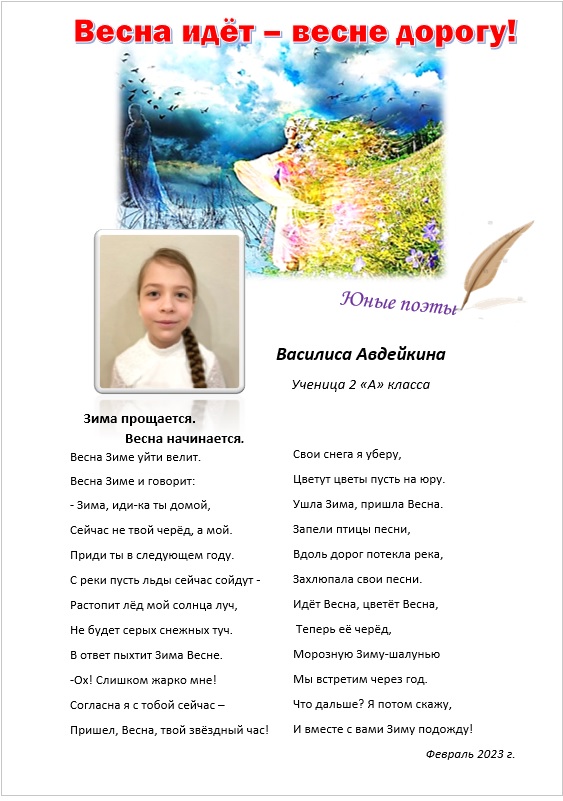 Весна идёт – весне дорогу!

Юные поэты

Василиса Авдейкина

Ученица 2 «А» класса

Зима прощается.
Весна начинается.

Весна Зиме уйти велит.

Весна Зиме и говорит:

- Зима, иди-ка ты домой,

Сейчас не твой черёд, а мой.

Приди ты в следующем году.

С реки пусть льды сейчас сойдут -

Растопит лёд мой солнца луч,

Не будет серых снежных туч.

В ответ пыхтит Зима Весне.

-Ох! Слишком жарко мне!

Согласна я с тобой сейчас –

Пришел, Весна, твой звёздный час!

Свои снега я уберу,

Цветут цветы пусть на юру.

Ушла Зима, пришла Весна.

Запели птицы песни,

Вдоль дорог потекла река,

Захлюпала свои песни.

Идёт Весна, цветёт Весна,

Теперь её черёд,

Морозную Зиму-шалунью

Мы встретим через год.

Что дальше? Я потом скажу,

И вместе с вами Зиму подожду!

Февраль 2023 г.